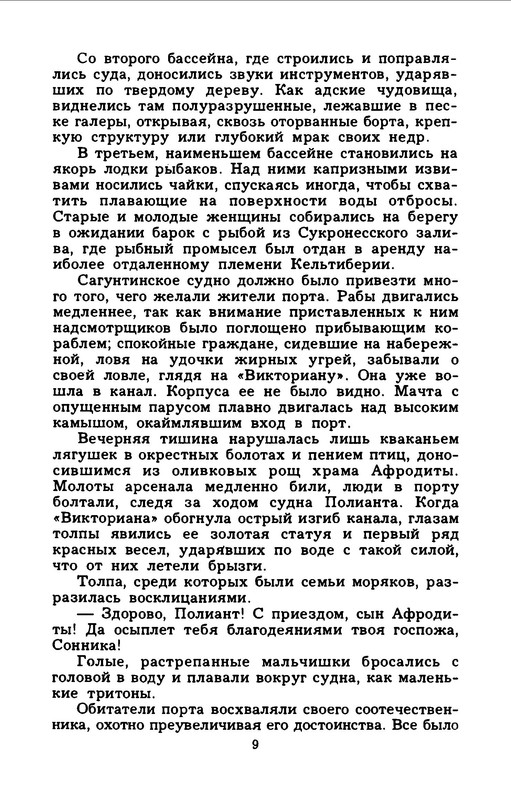 Со второго бассейна, где строились и поправлялись суда, доносились звуки инструментов, ударявших по твердому дереву. Как адские чудовища, виднелись там полуразрушенные, лежавшие в песке галеры, открывая, сквозь оторванные борта, крепкую структуру или глубокий мрак своих недр.

В третьем, наименьшем бассейне становились на якорь лодки рыбаков. Над ними капризными извивами носились чайки, спускаясь иногда, чтобы схватить плавающие на поверхности воды отбросы. Старые и молодые женщины собирались на берегу в ожидании барок с рыбой из Сукронесского залива, где рыбный промысел был отдан в аренду наиболее отдаленному племени Кельтиберии.

Сагунтинское судно должно было привезти много того, чего желали жители порта. Рабы двигались медленнее, так как внимание приставленных к ним надсмотрщиков было поглощено прибывающим кораблем; спокойные граждане, сидевшие на набережной, ловя на удочки жирных угрей, забывали о своей ловле, глядя на «Викториану». Она уже вошла в канал. Корпуса ее не было видно. Мачта с опущенным парусом плавно двигалась над высоким камышом, окаймлявшим вход в порт.

Вечерняя тишина нарушалась лишь кваканьем лягушек в окрестных болотах и пением птиц, доносившимся из оливковых рощ храма Афродиты. Молоты арсенала медленно били, люди в порту болтали, следя за ходом судна Полианта. Когда «Викториана» обогнула острый изгиб канала, глазам толпы явились ее золотая статуя и первый ряд красных весел, ударявших по воде с такой силой, что от них летели брызги.

Толпа, среди которых были семьи моряков, разразилась восклицаниями.

— Здорово, Полиант! С приездом, сын Афродиты! Да осыплет тебя благодеяниями твоя госпожа, Сонника!

Голые, растрепанные мальчишки бросались с головой в воду и плавали вокруг судна, как маленькие тритоны.

Обитатели порта восхваляли своего соотечественника, охотно преувеличивая его достоинства. Все было

9